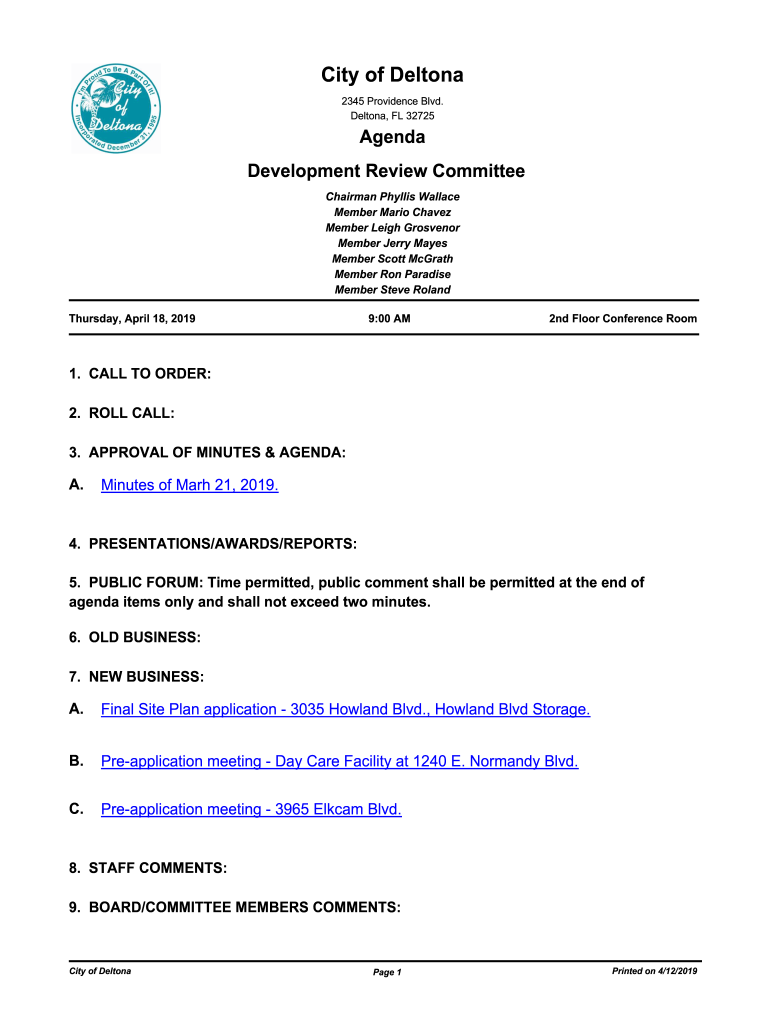 I'm Proud To Be A Part Of It!
City of Deltona
Incorporated December 31, 1995

City of Deltona

2345 Providence Blvd.
Deltona, FL 32725

Agenda

Development Review Committee

Chairman Phyllis Wallace
Member Mario Chavez
Member Leigh Grosvenor
Member Jerry Mayes
Member Scott McGrath
Member Ron Paradise
Member Steve Roland

Thursday, April 18, 2019 9:00 AM 2nd Floor Conference Room

1. CALL TO ORDER:

2. ROLL CALL:

3. APPROVAL OF MINUTES & AGENDA:

A. Minutes of Marh 21, 2019.

4. PRESENTATIONS/AWARDS/REPORTS:

5. PUBLIC FORUM: Time permitted, public comment shall be permitted at the end of agenda items only and shall not exceed two minutes.

6. OLD BUSINESS:

7. NEW BUSINESS:

A. Final Site Plan application - 3035 Howland Blvd., Howland Blvd Storage.

B. Pre-application meeting - Day Care Facility at 1240 E. Normandy Blvd.

C. Pre-application meeting - 3965 Elkcam Blvd.

8. STAFF COMMENTS:

9. BOARD/COMMITTEE MEMBERS COMMENTS:

City of Deltona Page 1 Printed on 4/12/2019